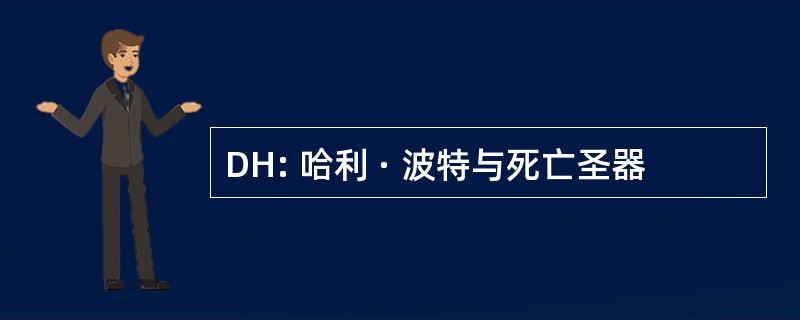 DH: 哈利 · 波特与死亡圣器